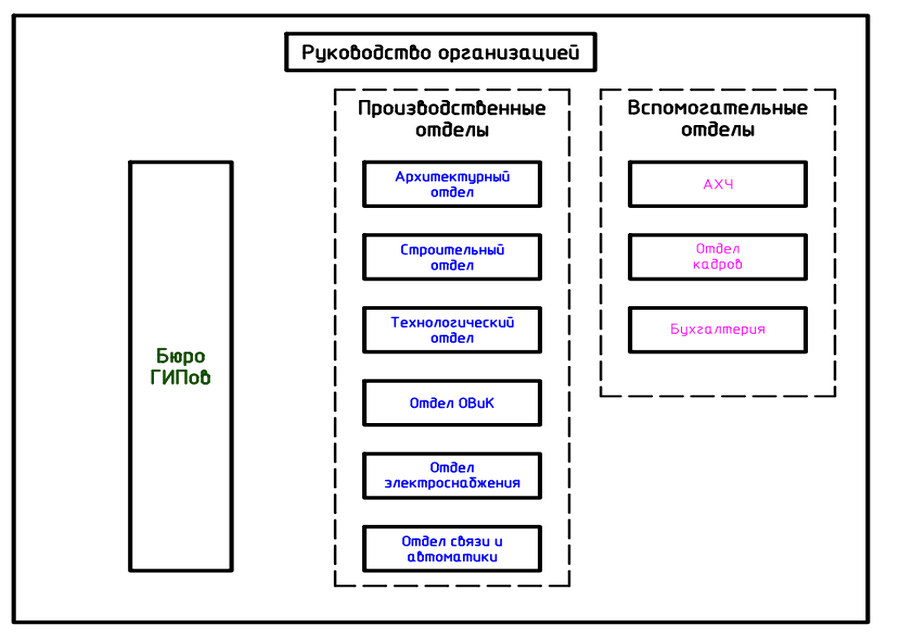 Руководство организацией

Бюро ГИПов

Производственные отделы

Архитектурный отдел

Строительный отдел

Технологический отдел

Отдел ОВиК

Отдел электроснабжения

Отдел связи и автоматики

Вспомогательные отделы

АХЧ

Отдел кадров

Бухгалтерия